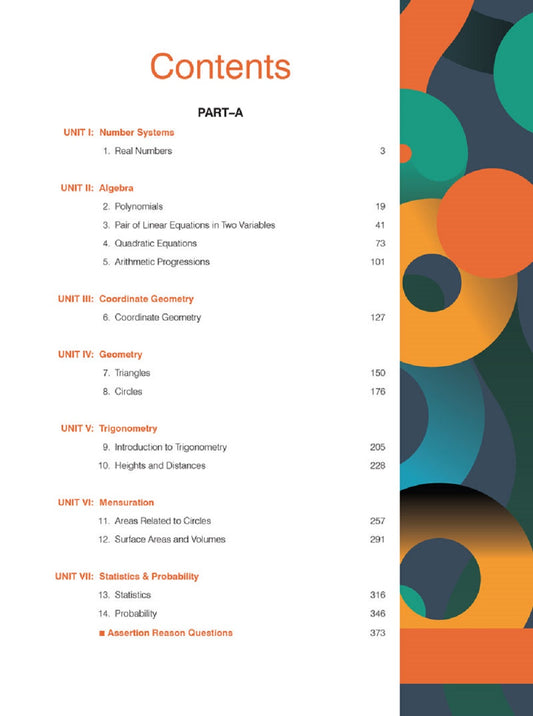 Contents

PART–A

UNIT I: Number Systems

1. Real Numbers 3

UNIT II: Algebra

2. Polynomials 19

3. Pair of Linear Equations in Two Variables 41

4. Quadratic Equations 73

5. Arithmetic Progressions 101

UNIT III: Coordinate Geometry

6. Coordinate Geometry 127

UNIT IV: Geometry

7. Triangles 150

8. Circles 176

UNIT V: Trigonometry

9. Introduction to Trigonometry 205

10. Heights and Distances 228

UNIT VI: Mensuration

11. Areas Related to Circles 257

12. Surface Areas and Volumes 291

UNIT VII: Statistics & Probability

13. Statistics 316

14. Probability 346

■ Assertion Reason Questions 373